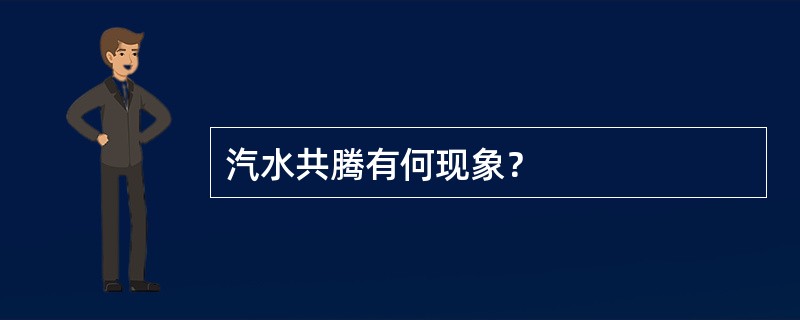 汽水共腾有何现象？